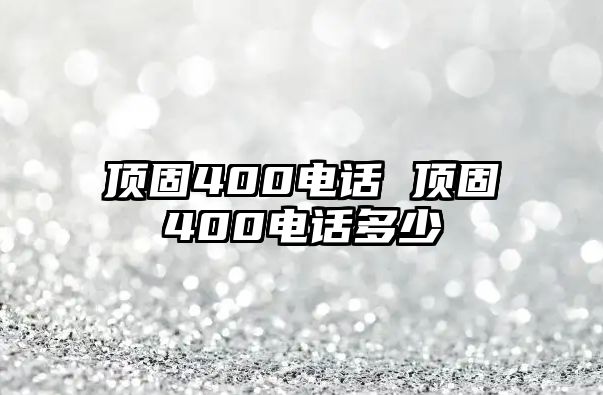 顶固400电话 顶固400电话多少